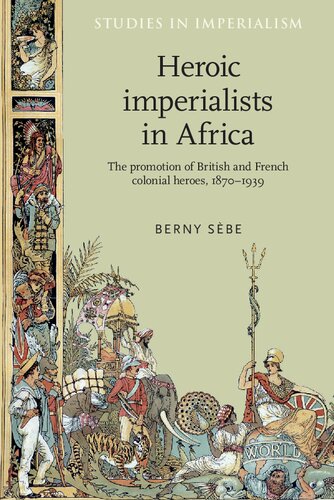 STUDIES IN IMPERIALISM

Heroic imperialists in Africa

The promotion of British and French colonial heroes, 1870–1939

BERNY SÈBE

WORLD